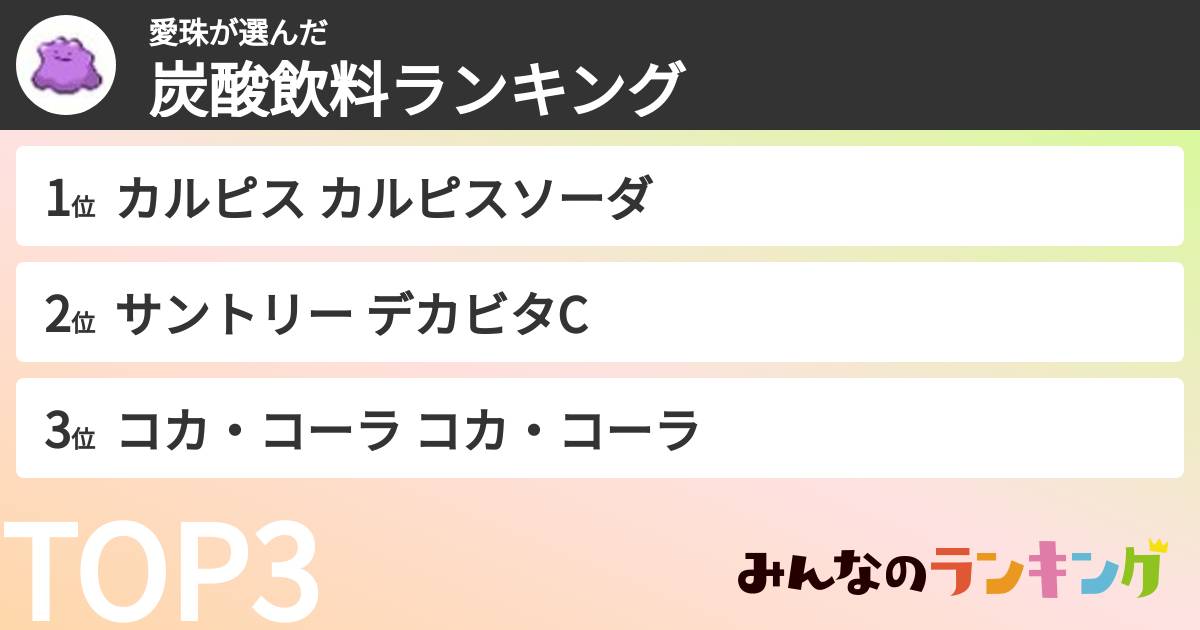 愛珠が選んだ
炭酸飲料ランキング

1位 カルピス カルピスソーダ

2位 サントリー デカビタC

3位 コカ・コーラ コカ・コーラ

TOP3

みんなのランキング